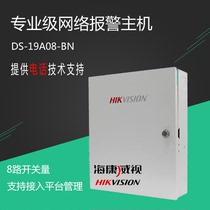 专业级网络报警主机

DS-19A08-BN

提供电话技术支持

HIKVISION

8路开关量

支持接入平台管理

海康威视

HIKVISION